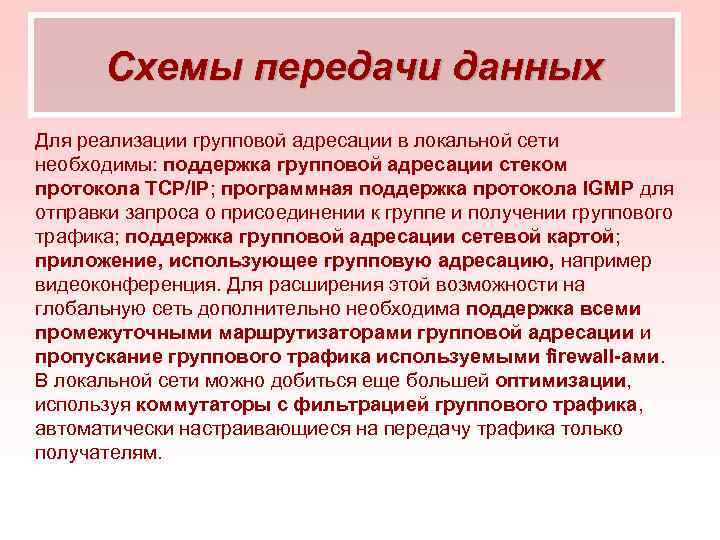 Схемы передачи данных

Для реализации групповой адресации в локальной сети необходимы: поддержка групповой адресации стеком протокола TCP/IP; программная поддержка протокола IGMP для отправки запроса о присоединении к группе и получении группового трафика; поддержка групповой адресации сетевой картой; приложение, использующее групповую адресацию, например видеоконференция. Для расширения этой возможности на глобальную сеть дополнительно необходима поддержка всеми промежуточными маршрутизаторами групповой адресации и пропускание группового трафика используемыми firewall-ами. В локальной сети можно добиться еще большей оптимизации, используя коммутаторы с фильтрацией группового трафика, автоматически настраивающиеся на передачу трафика только получателям.